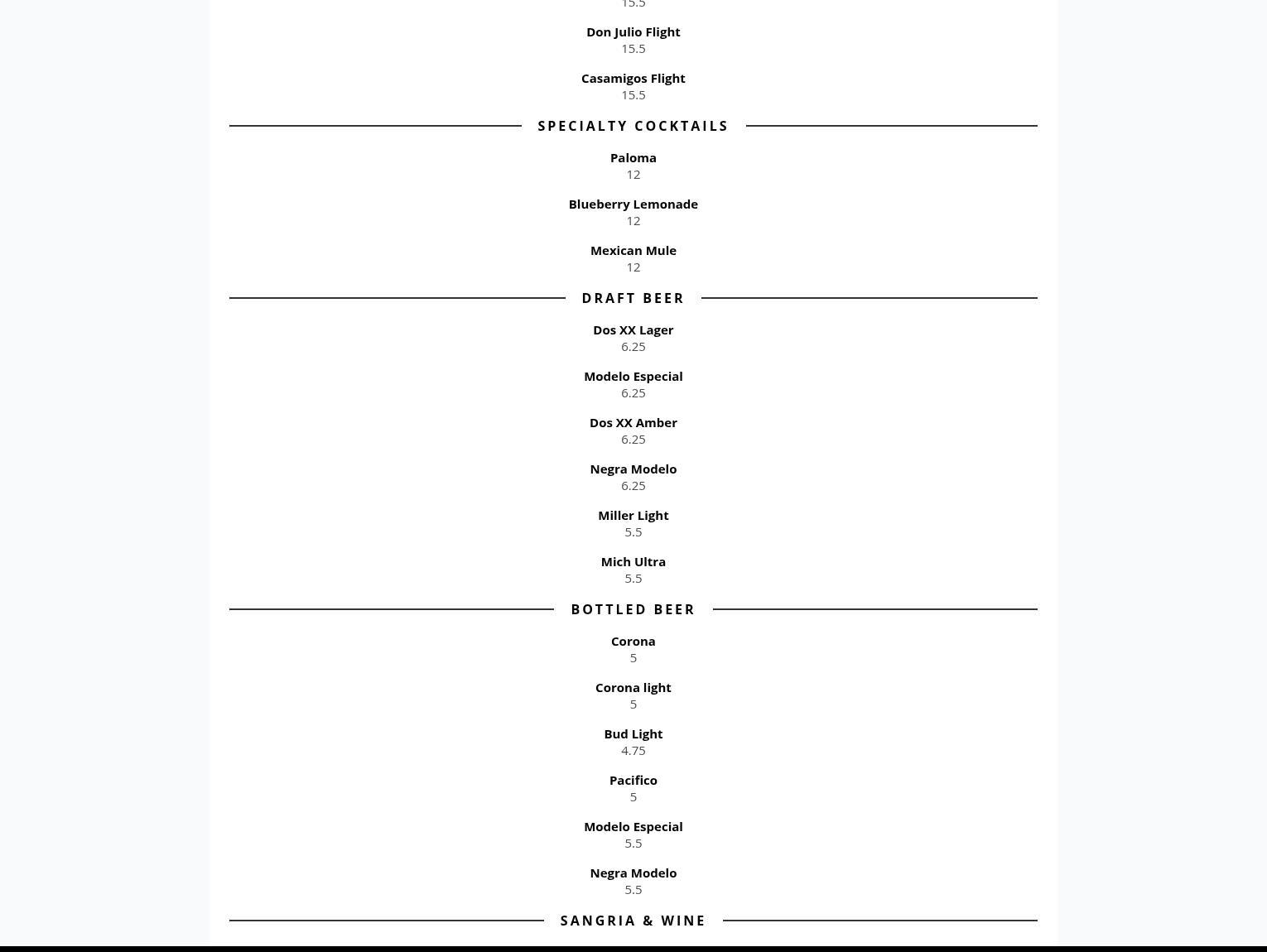 15.5

Don Julio Flight
15.5

Casamigos Flight
15.5

SPECIALTY COCKTAILS

Paloma
12

Blueberry Lemonade
12

Mexican Mule
12

DRAFT BEER

Dos XX Lager
6.25

Modelo Especial
6.25

Dos XX Amber
6.25

Negra Modelo
6.25

Miller Light
5.5

Mich Ultra
5.5

BOTTLED BEER

Corona
5

Corona light
5

Bud Light
4.75

Pacifico
5

Modelo Especial
5.5

Negra Modelo
5.5

SANGRIA & WINE